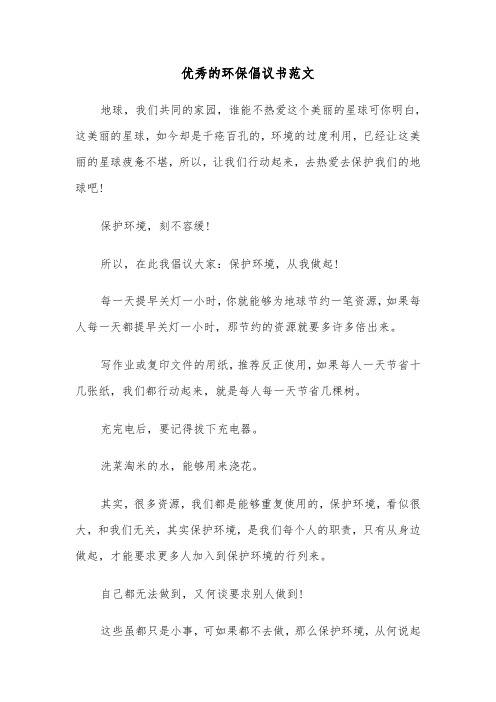 优秀的环保倡议书范文

地球，我们共同的家园，谁能不热爱这个美丽的星球可你明白，这美丽的星球，如今却是千疮百孔的，环境的过度利用，已经让这美丽的星球疲惫不堪，所以，让我们行动起来，去热爱去保护我们的地球吧!

保护环境，刻不容缓!

所以，在此我倡议大家：保护环境，从我做起!

每一天提早关灯一小时，你就能够为地球节约一笔资源，如果每人每一天都提早关灯一小时，那节约的资源就要多许多倍出来。

写作业或复印文件的用纸，推荐反正使用，如果每人一天节省十几张纸，我们都行动起来，就是每人每一天节省几棵树。

充完电后，要记得拔下充电器。

洗菜淘米的水，能够用来浇花。

其实，很多资源，我们都是能够重复使用的，保护环境，看似很大，和我们无关，其实保护环境，是我们每个人的职责，只有从身边做起，才能要求更多人加入到保护环境的行列来。

自己都无法做到，又何谈要求别人做到!

这些虽都只是小事，可如果都不去做，那么保护环境，从何说起